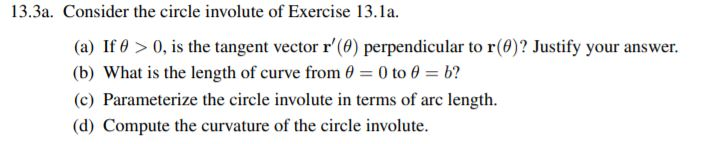 13.3a. Consider the circle involute of Exercise 13.1a.

(a) If $\theta > 0$, is the tangent vector $\mathbf{r}'(\theta)$ perpendicular to $\mathbf{r}(\theta)$? Justify your answer.

(b) What is the length of curve from $\theta = 0$ to $\theta = b$?

(c) Parameterize the circle involute in terms of arc length.

(d) Compute the curvature of the circle involute.